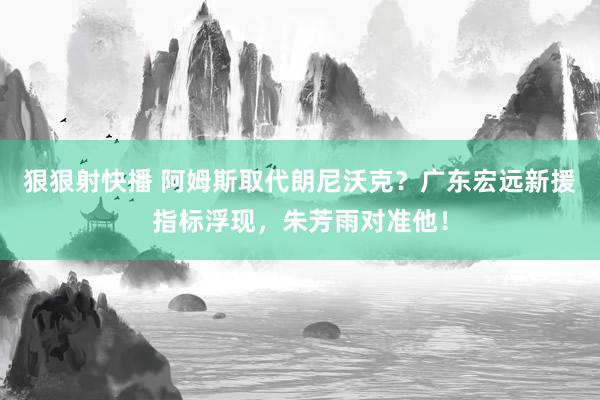 狠狠射快播 阿姆斯取代朗尼沃克？广东宏远新援指标浮现，朱芳雨对准他！